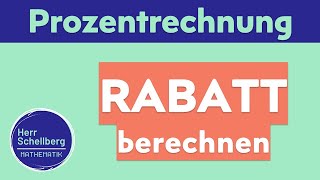 Prozentrechnung

RABATT
berechnen

Herr
Schellberg
MATHEMATIK